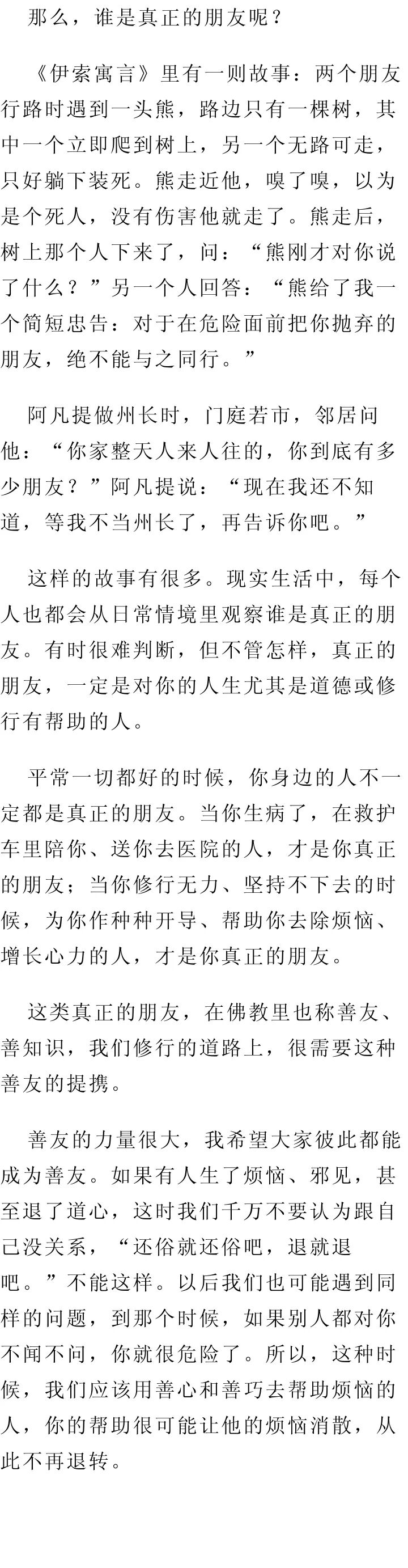 那么，谁是真正的朋友呢？

《伊索寓言》里有一则故事：两个朋友行路时遇到一头熊，路边只有一棵树，其中一个立即爬到树上，另一个无路可走，只好躺下装死。熊走近他，嗅了嗅，以为是个死人，没有伤害他就走了。熊走后，树上那个人下来了，问：“熊刚才对你说了什么？”另一个人回答：“熊给了我一个简短忠告：对于在危险面前把你抛弃的朋友，绝不能与之同行。”

阿凡提做州长时，门庭若市，邻居问他：“你家整天人来人往的，你到底有多少朋友？”阿凡提说：“现在我还不知道，等我不当州长了，再告诉你吧。”

这样的故事有很多。现实生活中，每个人也都会从日常情境里观察谁是真正的朋友。有时很难判断，但不管怎样，真正的朋友，一定是对你的人生尤其是道德或修行有帮助的人。

平常一切都好的时候，你身边的人不一定都是真正的朋友。当你生病了，在救护车里陪你、送你去医院的人，才是你真正的朋友；当你修行无力、坚持不下去的时候，为你作种种开导、帮助你去除烦恼、增长心力的人，才是你真正的朋友。

这类真正的朋友，在佛教里也称善友、善知识，我们修行的道路上，很需要这种善友的提携。

善友的力量很大，我希望大家彼此都能成为善友。如果有人生了烦恼、邪见，甚至退了道心，这时我们千万不要认为跟自己没关系，“还俗就还俗吧，退就退吧。”不能这样。以后我们也可能遇到同样的问题，到那个时候，如果别人都对你不闻不问，你就很危险了。所以，这种时候，我们应该用善心和善巧去帮助烦恼的人，你的帮助很可能让他的烦恼消散，从此不再退转。